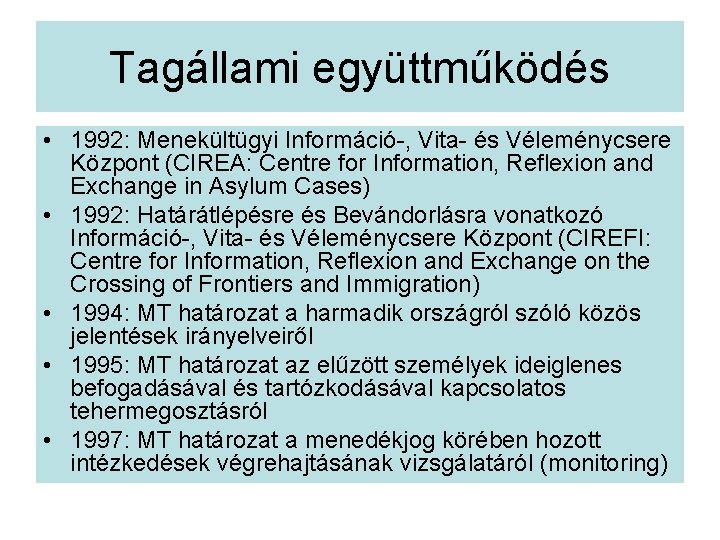 Tagállami együttműködés

• 1992: Menekültügyi Információ-, Vita- és Véleménycsere Központ (CIREA: Centre for Information, Reflexion and Exchange in Asylum Cases)
• 1992: Határátlépésre és Bevándorlásra vonatkozó Információ-, Vita- és Véleménycsere Központ (CIREFI: Centre for Information, Reflexion and Exchange on the Crossing of Frontiers and Immigration)
• 1994: MT határozat a harmadik országról szóló közös jelentések irányelveiről
• 1995: MT határozat az elűzött személyek ideiglenes befogadásával és tartózkodásával kapcsolatos tehermegosztásról
• 1997: MT határozat a menedékjog körében hozott intézkedések végrehajtásának vizsgálatáról (monitoring)